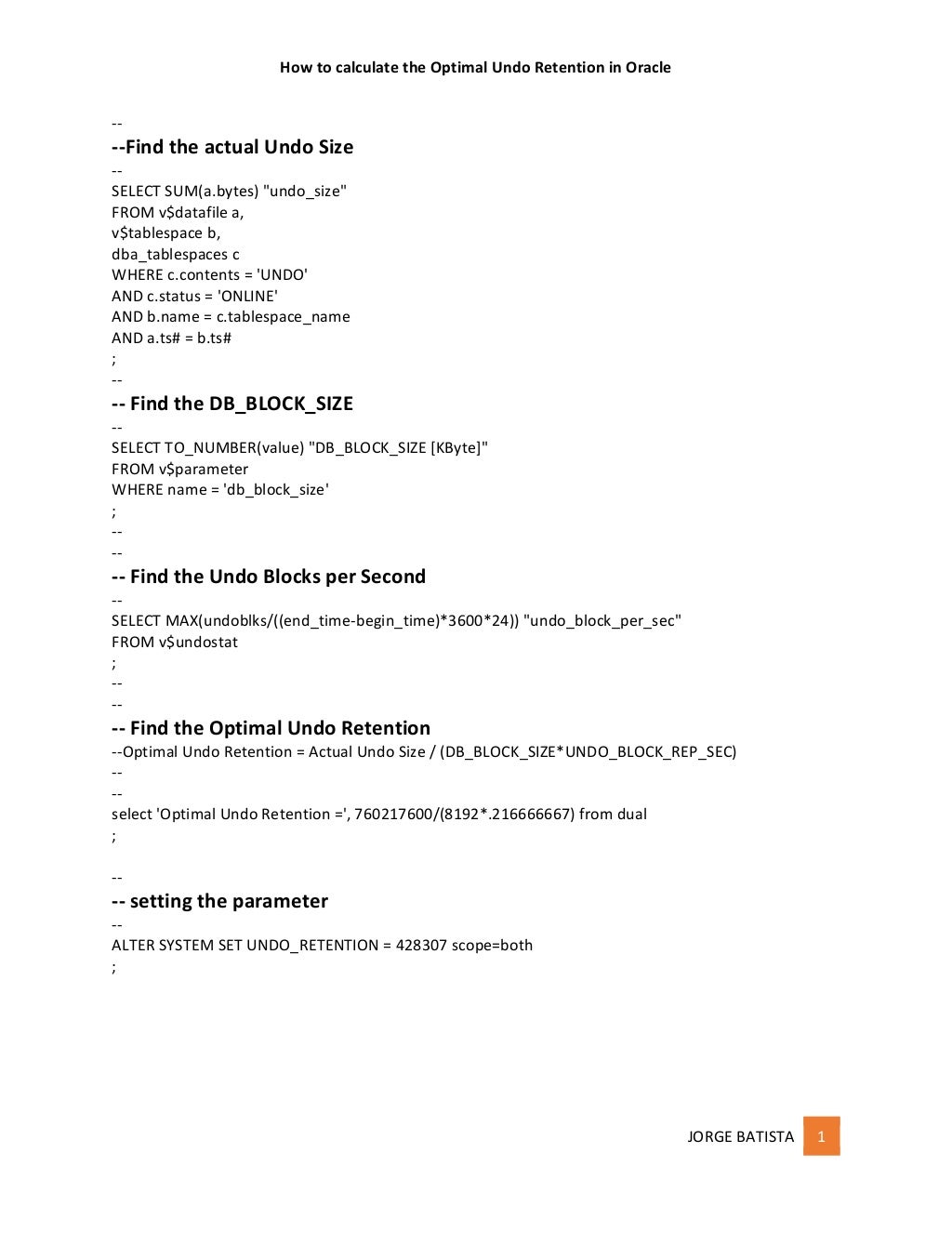 How to calculate the Optimal Undo Retention in Oracle

--
--Find the actual Undo Size
--
SELECT SUM(a.bytes) "undo_size"
FROM v$datafile a,
v$tablespace b,
dba_tablespaces c
WHERE c.contents = 'UNDO'
AND c.status = 'ONLINE'
AND b.name = c.tablespace_name
AND a.ts# = b.ts#
;
--
-- Find the DB_BLOCK_SIZE
--
SELECT TO_NUMBER(value) "DB_BLOCK_SIZE [KByte]"
FROM v$parameter
WHERE name = 'db_block_size'
;
--
--
-- Find the Undo Blocks per Second
--
SELECT MAX(undoblks/((end_time-begin_time)*3600*24)) "undo_block_per_sec"
FROM v$undostat
;
--
--
-- Find the Optimal Undo Retention
--Optimal Undo Retention = Actual Undo Size / (DB_BLOCK_SIZE*UNDO_BLOCK_REP_SEC)
--
--
select 'Optimal Undo Retention =', 760217600/(8192*.216666667) from dual
;

--
-- setting the parameter
--
ALTER SYSTEM SET UNDO_RETENTION = 428307 scope=both
;

JORGE BATISTA 1